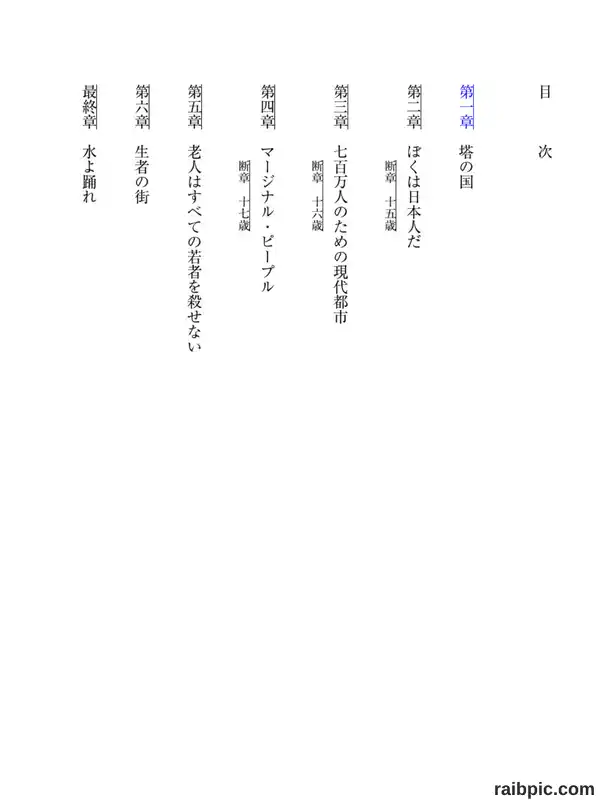 目　次

第一章　塔の国

第二章　ぼくは日本人だ
断章　十五歳

第三章　七百万人のための現代都市
断章　十六歳

第四章　マージナル・ピープル
断章　十七歳

第五章　老人はすべての若者を殺せない

第六章　生者の街

最終章　水よ踊れ

raibpic.com